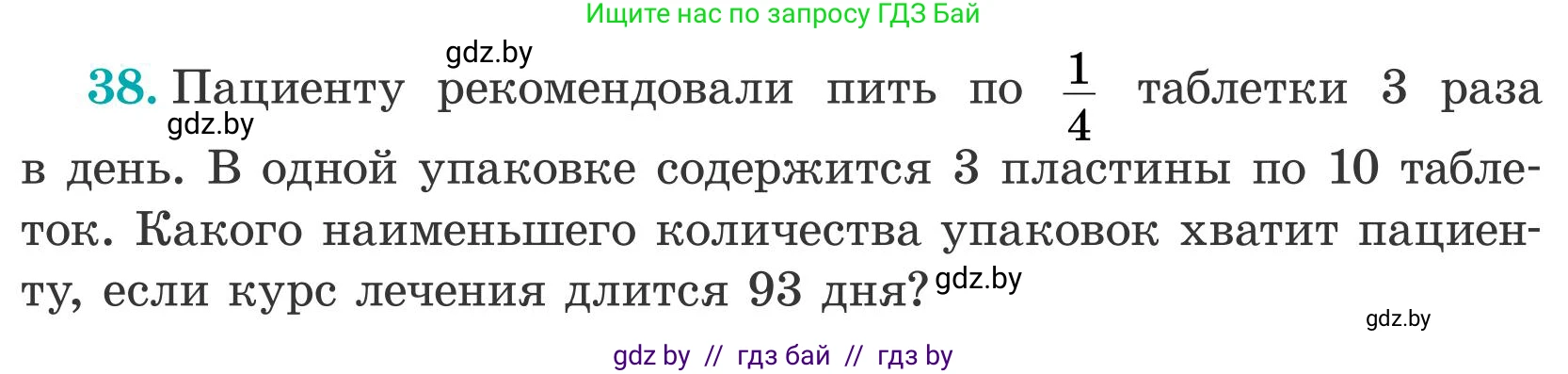 Ищите нас по запросу ГДЗ Бай

gdz.by

38. Пациенту рекомендовали пить по $\frac{1}{4}$ таблетки 3 раза в день. В одной упаковке содержится 3 пластины по 10 таблеток. Какого наименьшего количества упаковок хватит пациенту, если курс лечения длится 93 дня?

gdz.by

gdz.by

gdz.by

gdz by // гдз бай // гдз by